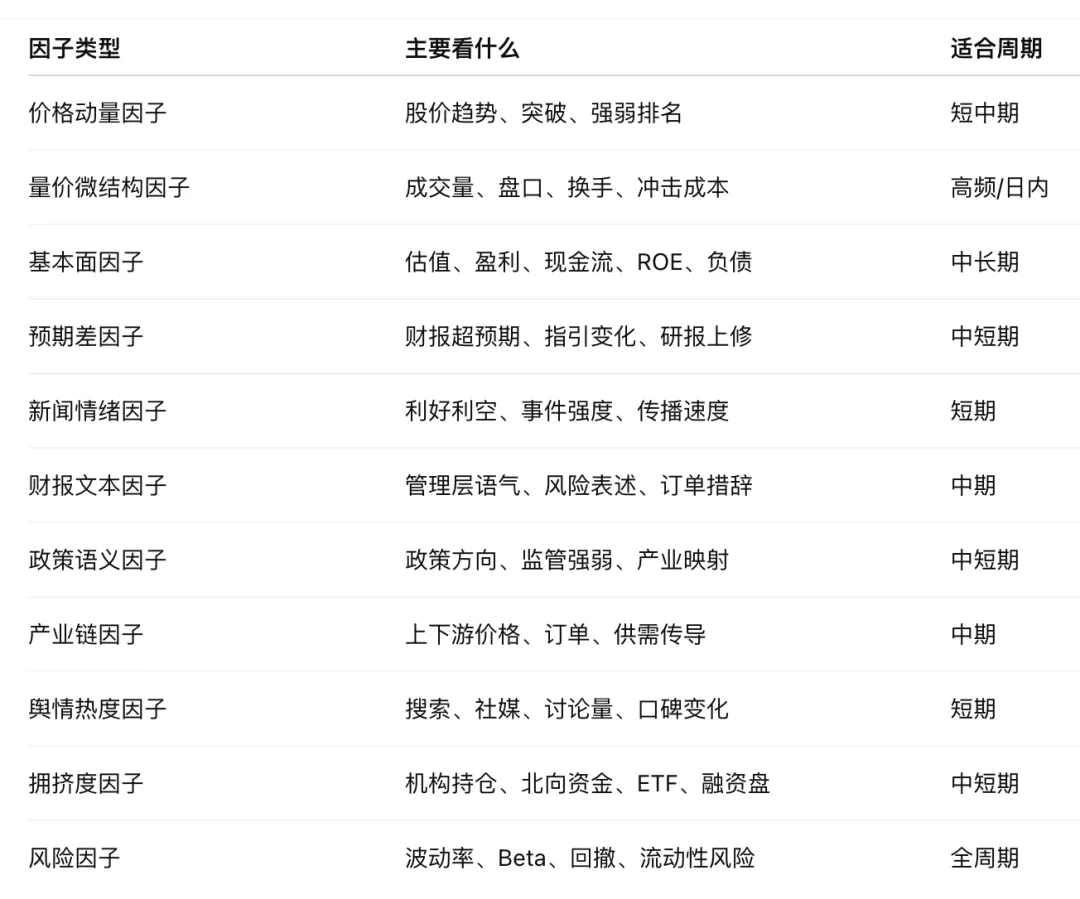 | 因子类型 | 主要看什么 | 适合周期 |
|---|---|---|
| 价格动量因子 | 股价趋势、突破、强弱排名 | 短中期 |
| 量价微结构因子 | 成交量、盘口、换手、冲击成本 | 高频/日内 |
| 基本面因子 | 估值、盈利、现金流、ROE、负债 | 中长期 |
| 预期差因子 | 财报超预期、指引变化、研报上修 | 中短期 |
| 新闻情绪因子 | 利好利空、事件强度、传播速度 | 短期 |
| 财报文本因子 | 管理层语气、风险表述、订单措辞 | 中期 |
| 政策语义因子 | 政策方向、监管强弱、产业映射 | 中短期 |
| 产业链因子 | 上下游价格、订单、供需传导 | 中期 |
| 舆情热度因子 | 搜索、社媒、讨论量、口碑变化 | 短期 |
| 拥挤度因子 | 机构持仓、北向资金、ETF、融资盘 | 中短期 |
| 风险因子 | 波动率、Beta、回撤、流动性风险 | 全周期 |